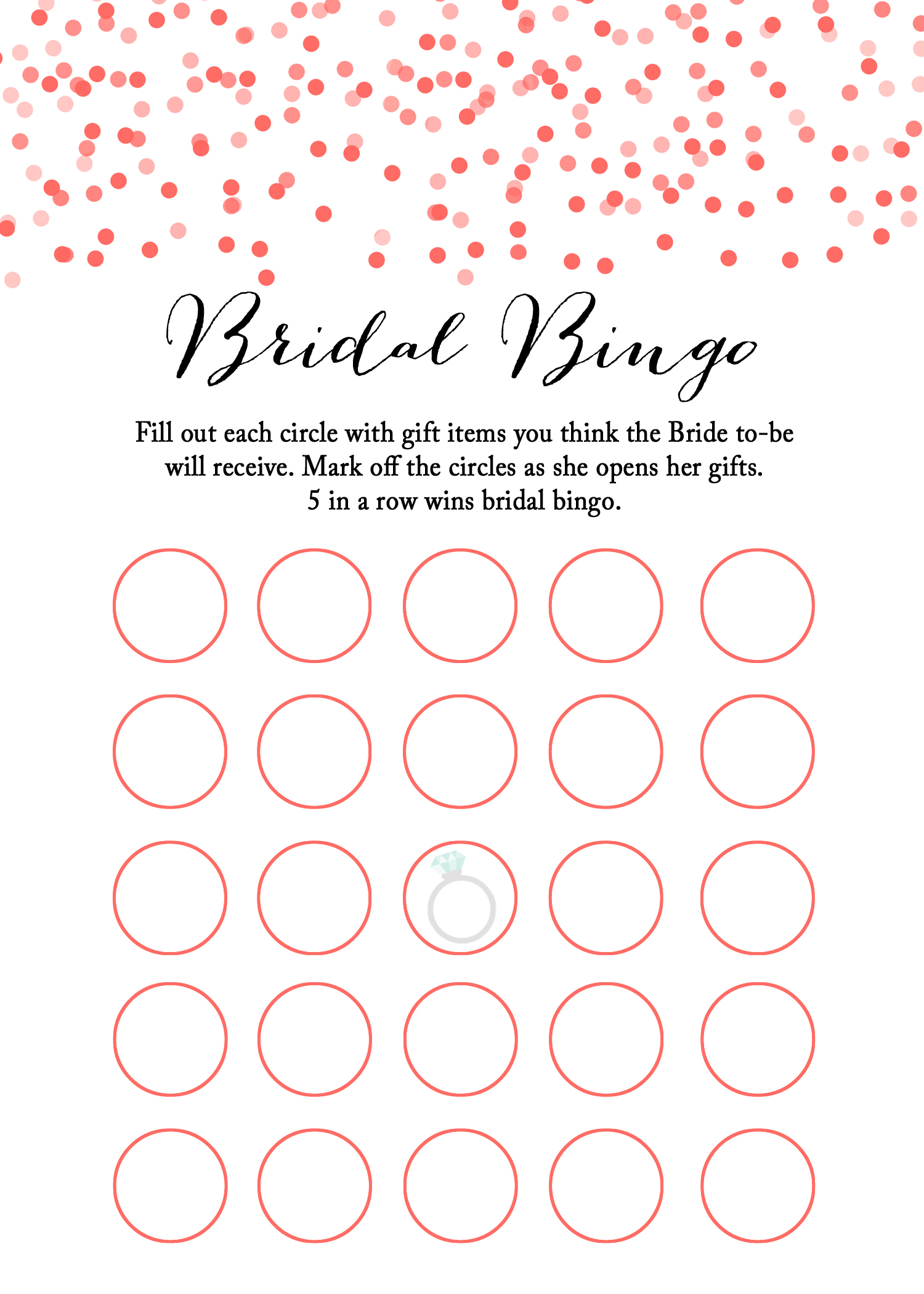 Bridal Bingo

Fill out each circle with gift items you think the Bride to-be will receive. Mark off the circles as she opens her gifts. 5 in a row wins bridal bingo.